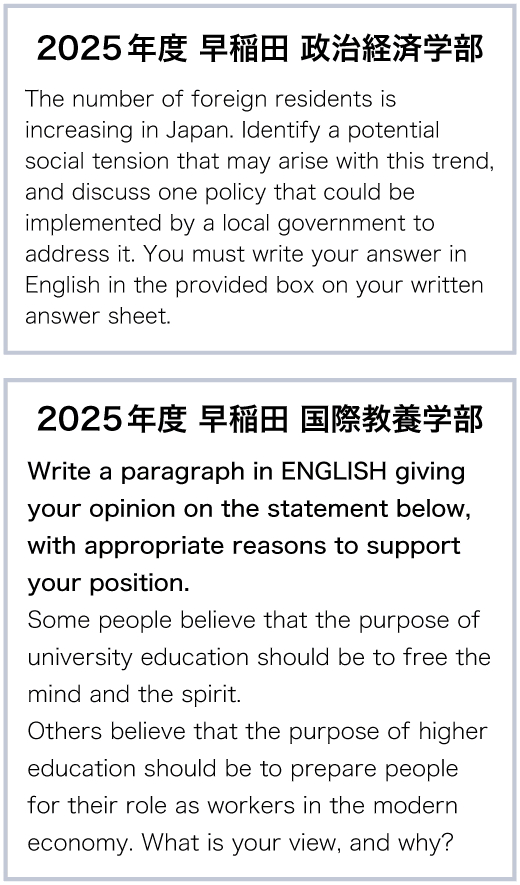 2025年度 早稲田 政治経済学部

The number of foreign residents is increasing in Japan. Identify a potential social tension that may arise with this trend, and discuss one policy that could be implemented by a local government to address it. You must write your answer in English in the provided box on your written answer sheet.

2025年度 早稲田 国際教養学部

Write a paragraph in ENGLISH giving your opinion on the statement below, with appropriate reasons to support your position.

Some people believe that the purpose of university education should be to free the mind and the spirit.
Others believe that the purpose of higher education should be to prepare people for their role as workers in the modern economy. What is your view, and why?